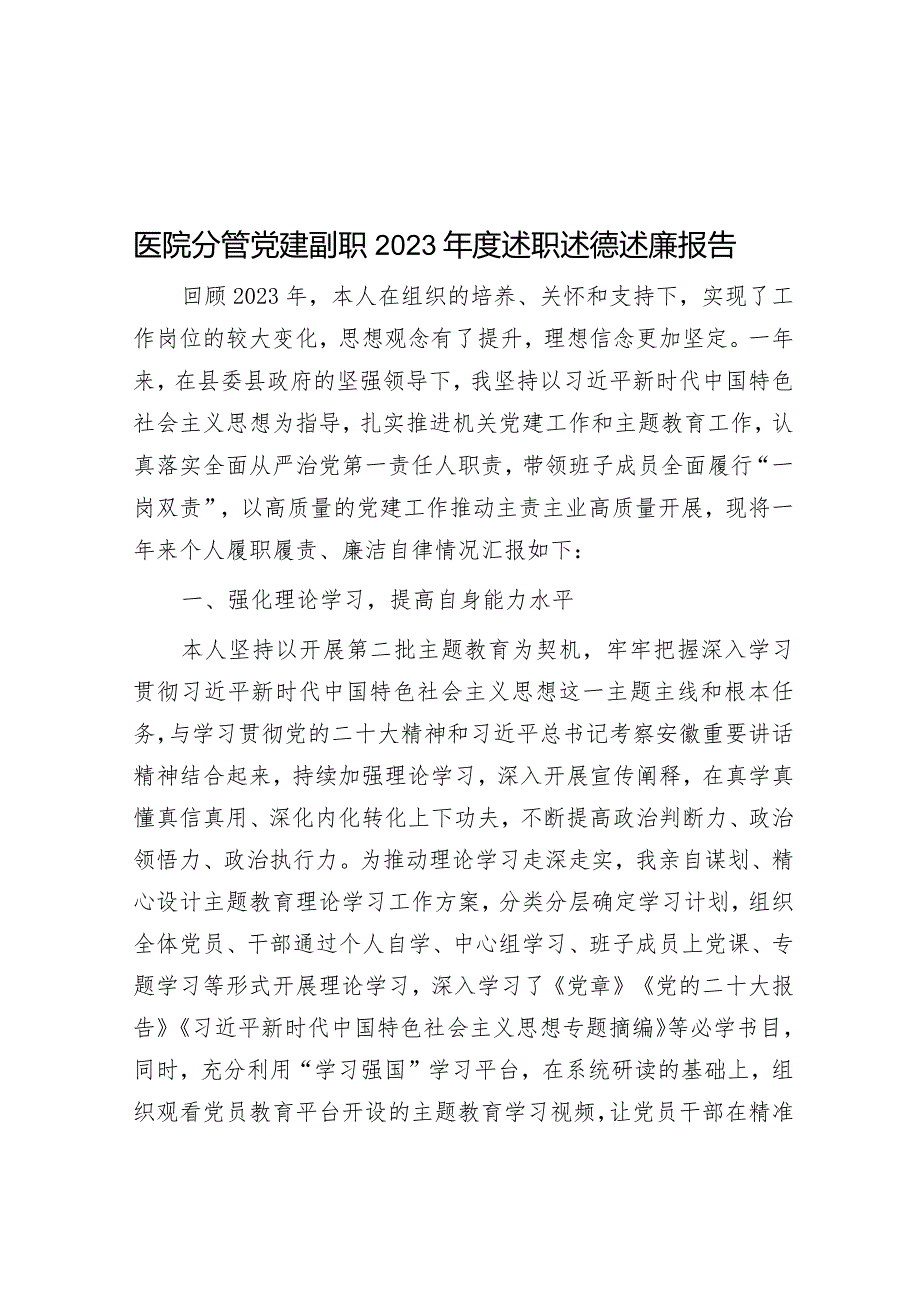 医院分管党建副职2023年度述职述德述廉报告

回顾2023年，本人在组织的培养、关怀和支持下，实现了工作岗位的较大变化，思想观念有了提升，理想信念更加坚定。一年来，在县委县政府的坚强领导下，我坚持以习近平新时代中国特色社会主义思想为指导，扎实推进机关党建工作和主题教育工作，认真落实全面从严治党第一责任人职责，带领班子成员全面履行“一岗双责”，以高质量的党建工作推动主责主业高质量开展，现将一年来个人履职履责、廉洁自律情况汇报如下：

一、强化理论学习，提高自身能力水平

本人坚持以开展第二批主题教育为契机，牢牢把握深入学习贯彻习近平新时代中国特色社会主义思想这一主题主线和根本任务，与学习贯彻党的二十大精神和习近平总书记考察安徽重要讲话精神结合起来，持续加强理论学习，深入开展宣传阐释，在真学真懂真信真用、深化内化转化上下功夫，不断提高政治判断力、政治领悟力、政治执行力。为推动理论学习走深走实，我亲自谋划、精心设计主题教育理论学习工作方案，分类分层确定学习计划，组织全体党员、干部通过个人自学、中心组学习、班子成员上党课、专题学习等形式开展理论学习，深入学习了《党章》《党的二十大报告》《习近平新时代中国特色社会主义思想专题摘编》等必学书目，同时，充分利用“学习强国”学习平台，在系统研读的基础上，组织观看党员教育平台开设的主题教育学习视频，让党员干部在精准